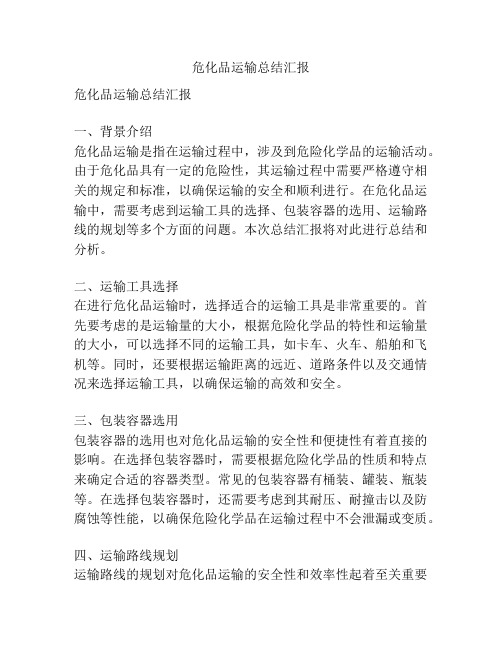 危化品运输总结汇报

危化品运输总结汇报

一、背景介绍
危化品运输是指在运输过程中，涉及到危险化学品的运输活动。由于危化品具有一定的危险性，其运输过程中需要严格遵守相关的规定和标准，以确保运输的安全和顺利进行。在危化品运输中，需要考虑到运输工具的选择、包装容器的选用、运输路线的规划等多个方面的问题。本次总结汇报将对此进行总结和分析。

二、运输工具选择
在进行危化品运输时，选择适合的运输工具是非常重要的。首先要考虑的是运输量的大小，根据危险化学品的特性和运输量的大小，可以选择不同的运输工具，如卡车、火车、船舶和飞机等。同时，还要根据运输距离的远近、道路条件以及交通情况来选择运输工具，以确保运输的高效和安全。

三、包装容器选用
包装容器的选用也对危化品运输的安全性和便捷性有着直接的影响。在选择包装容器时，需要根据危险化学品的性质和特点来确定合适的容器类型。常见的包装容器有桶装、罐装、瓶装等。在选择包装容器时，还需要考虑到其耐压、耐撞击以及防腐蚀等性能，以确保危险化学品在运输过程中不会泄漏或变质。

四、运输路线规划
运输路线的规划对危化品运输的安全性和效率性起着至关重要